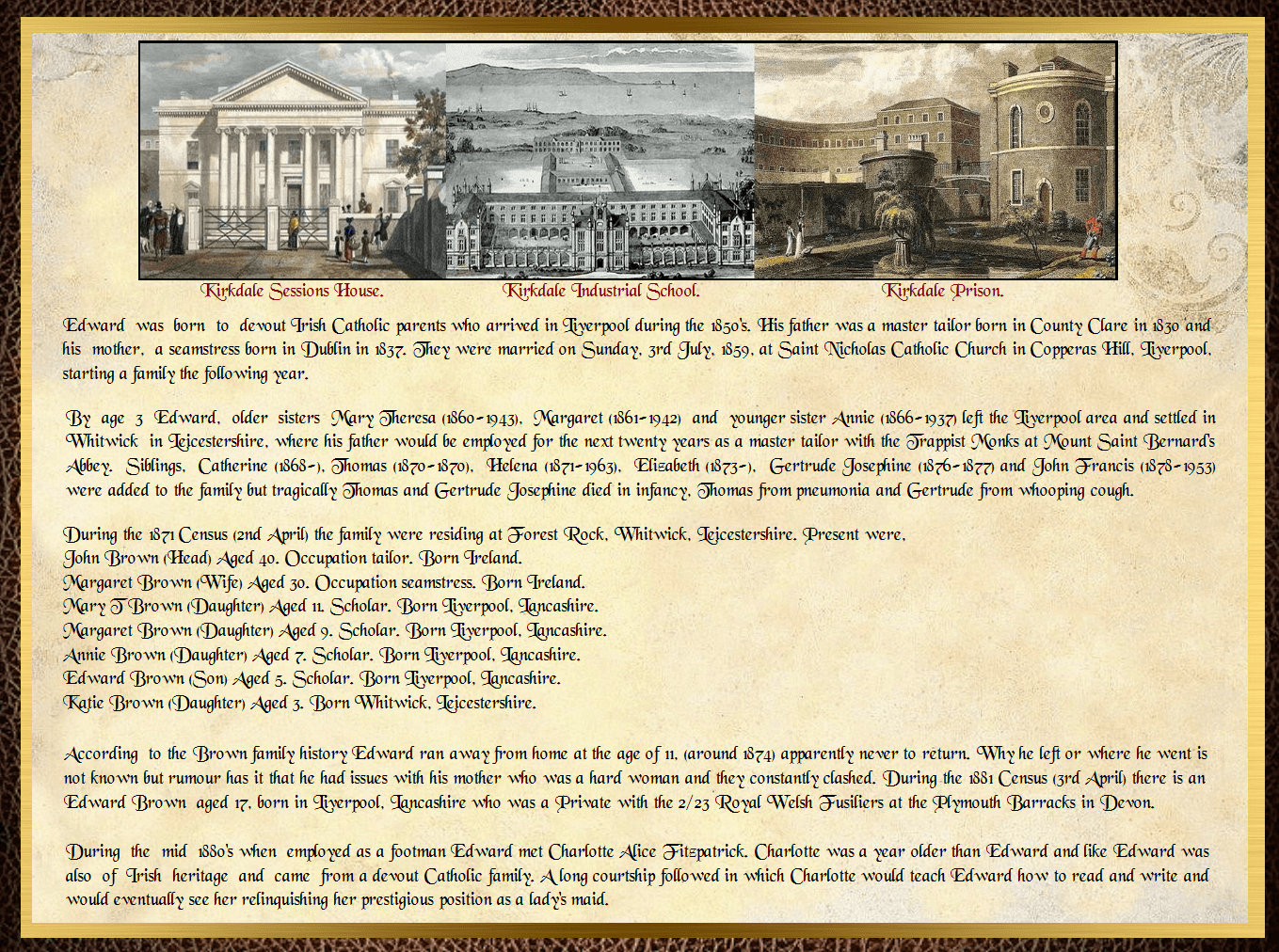 Kirkdale Sessions House. Kirkdale Industrial School. Kirkdale Prison.

Edward was born to devout Irish Catholic parents who arrived in Liverpool during the 1850's. His father was a master tailor born in County Clare in 1830 and his mother, a seamstress born in Dublin in 1837. They were married on Sunday, 3rd July, 1859, at Saint Nicholas Catholic Church in Copperas Hill, Liverpool, starting a family the following year.

By age 3 Edward, older sisters Mary Theresa (1860-1943), Margaret (1861-1942) and younger sister Annie (1866-1937) left the Liverpool area and settled in Whitwick in Leicestershire, where his father would be employed for the next twenty years as a master tailor with the Trappist Monks at Mount Saint Bernard's Abbey. Siblings, Catherine (1868-), Thomas (1870-1870), Helena (1871-1963), Elizabeth (1873-), Gertrude Josephine (1876-1877) and John Francis (1878-1953) were added to the family but tragically Thomas and Gertrude Josephine died in infancy, Thomas from pneumonia and Gertrude from whooping cough.

During the 1871 Census (2nd April) the family were residing at Forest Rock, Whitwick, Leicestershire. Present were,
John Brown (Head) Aged 40. Occupation tailor. Born Ireland.
Margaret Brown (Wife) Aged 30. Occupation seamstress. Born Ireland.
Mary T Brown (Daughter) Aged 11. Scholar. Born Liverpool, Lancashire.
Margaret Brown (Daughter) Aged 9. Scholar. Born Liverpool, Lancashire.
Annie Brown (Daughter) Aged 7. Scholar. Born Liverpool, Lancashire.
Edward Brown (Son) Aged 5. Scholar. Born Liverpool, Lancashire.
Katie Brown (Daughter) Aged 3. Born Whitwick, Leicestershire.

According to the Brown family history Edward ran away from home at the age of 11, (around 1874) apparently never to return. Why he left or where he went is not known but rumour has it that he had issues with his mother who was a hard woman and they constantly clashed. During the 1881 Census (3rd April) there is an Edward Brown aged 17, born in Liverpool, Lancashire who was a Private with the 2/23 Royal Welsh Fusiliers at the Plymouth Barracks in Devon.

During the mid 1880's when employed as a footman Edward met Charlotte Alice Fitzpatrick. Charlotte was a year older than Edward and like Edward was also of Irish heritage and came from a devout Catholic family. A long courtship followed in which Charlotte would teach Edward how to read and write and would eventually see her relinquishing her prestigious position as a lady's maid.